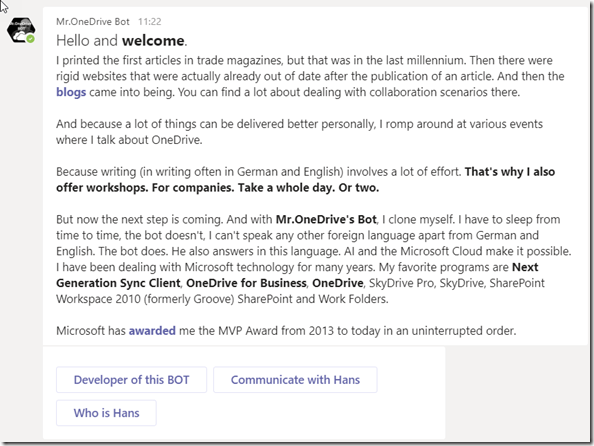 Mr.OneDrive Bot 11:22

Hello and welcome.

I printed the first articles in trade magazines, but that was in the last millennium. Then there were rigid websites that were actually already out of date after the publication of an article. And then the blogs came into being. You can find a lot about dealing with collaboration scenarios there.

And because a lot of things can be delivered better personally, I romp around at various events where I talk about OneDrive.

Because writing (in writing often in German and English) involves a lot of effort. That's why I also offer workshops. For companies. Take a whole day. Or two.

But now the next step is coming. And with Mr.OneDrive's Bot, I clone myself. I have to sleep from time to time, the bot doesn't, I can't speak any other foreign language apart from German and English. The bot does. He also answers in this language. AI and the Microsoft Cloud make it possible. I have been dealing with Microsoft technology for many years. My favorite programs are Next Generation Sync Client, OneDrive for Business, OneDrive, SkyDrive Pro, SkyDrive, SharePoint Workspace 2010 (formerly Groove) SharePoint and Work Folders.

Microsoft has awarded me the MVP Award from 2013 to today in an uninterrupted order.

Developer of this BOT

Communicate with Hans

Who is Hans